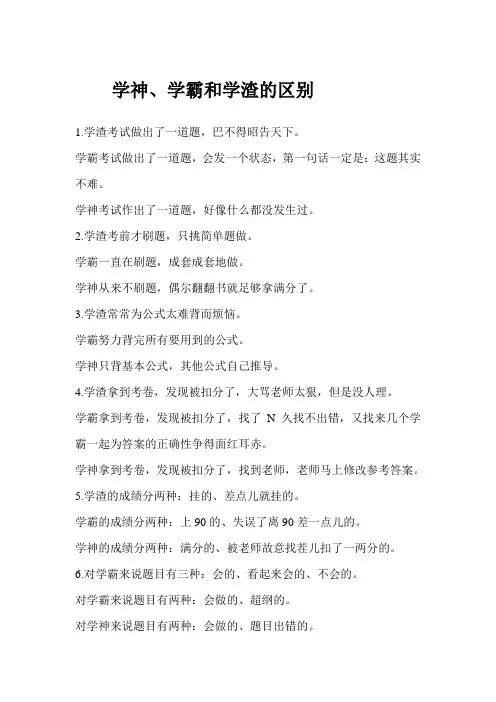 学神、学霸和学渣的区别

1.学渣考试做出了一道题，巴不得昭告天下。

学霸考试做出了一道题，会发一个状态，第一句话一定是：这题其实不难。

学神考试作出了一道题，好像什么都没发生过。

2.学渣考前才刷题，只挑简单题做。

学霸一直在刷题，成套成套地做。

学神从来不刷题，偶尔翻翻书就足够拿满分了。

3.学渣常常为公式太难背而烦恼。

学霸努力背完所有要用到的公式。

学神只背基本公式，其他公式自己推导。

4.学渣拿到考卷，发现被扣分了，大骂老师太狠，但是没人理。

学霸拿到考卷，发现被扣分了，找了 N 久找不出错，又找来几个学霸一起为答案的正确性争得面红耳赤。

学神拿到考卷，发现被扣分了，找到老师，老师马上修改参考答案。

5.学渣的成绩分两种：挂的、差点儿就挂的。

学霸的成绩分两种：上 90 的、失误了离 90 差一点儿的。

学神的成绩分两种：满分的、被老师故意找茬儿扣了一两分的。

6.对学霸来说题目有三种：会的、看起来会的、不会的。

对学霸来说题目有两种：会做的、超纲的。

对学神来说题目有两种：会做的、题目出错的。